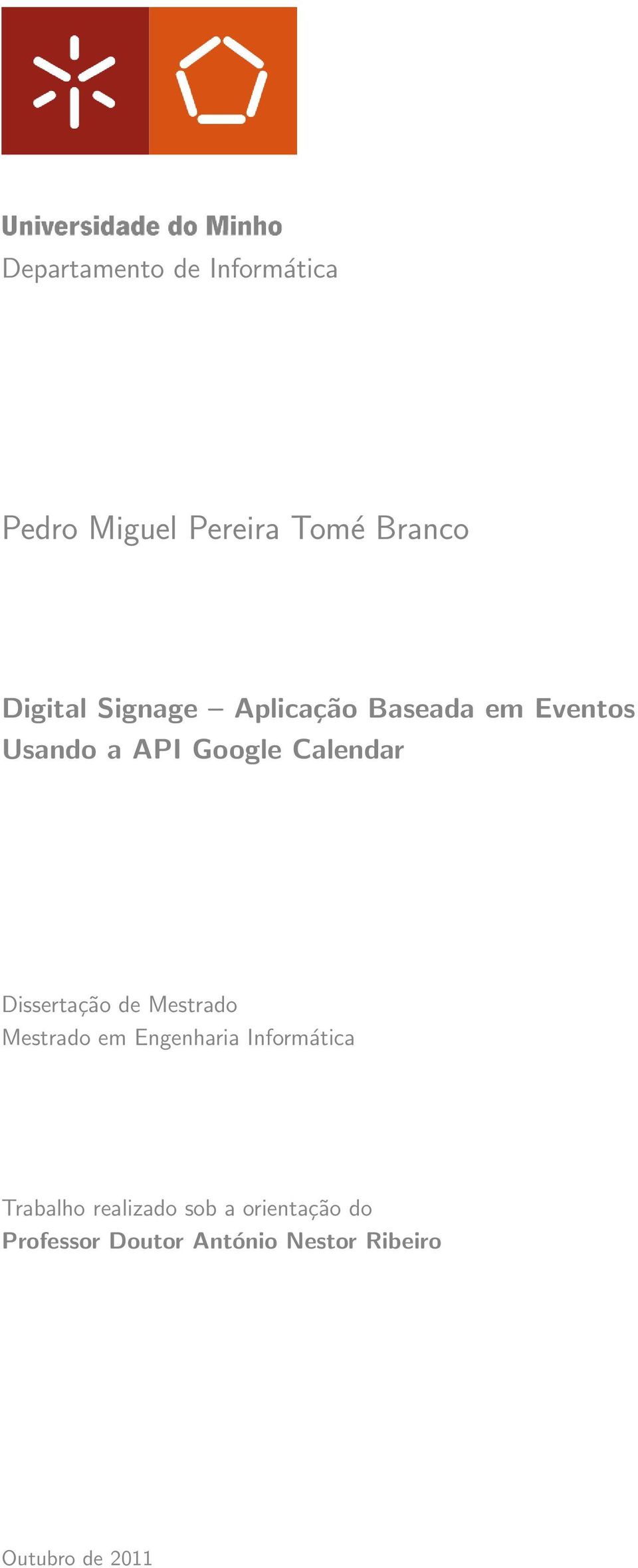 Universidade do Minho
Departamento de Informática

Pedro Miguel Pereira Tomé Branco

Digital Signage – Aplicação Baseada em Eventos Usando a API Google Calendar

Dissertação de Mestrado
Mestrado em Engenharia Informática

Trabalho realizado sob a orientação do
Professor Doutor António Nestor Ribeiro

Outubro de 2011